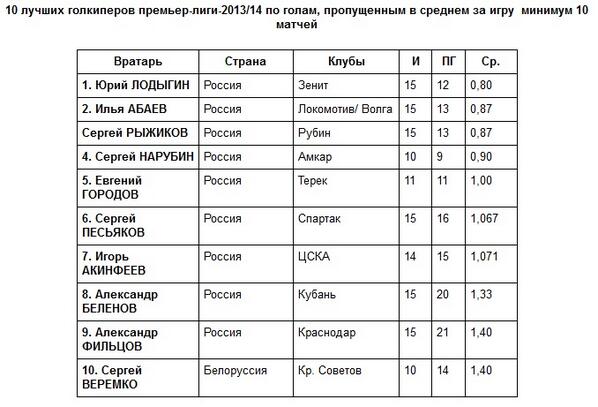 10 лучших голкиперов премьер-лиги-2013/14 по голам, пропущенным в среднем за игру минимум 10 матчей

| Вратарь | Страна | Клубы | И | ПГ | Ср. |
|---|---|---|---|---|---|
| 1. Юрий ЛОДЫГИН | Россия | Зенит | 15 | 12 | 0,80 |
| 2. Илья АБАЕВ | Россия | Локомотив/ Волга | 15 | 13 | 0,87 |
| Сергей РЫЖИКОВ | Россия | Рубин | 15 | 13 | 0,87 |
| 4. Сергей НАРУБИН | Россия | Амкар | 10 | 9 | 0,90 |
| 5. Евгений ГОРОДОВ | Россия | Терек | 11 | 11 | 1,00 |
| 6. Сергей ПЕСЬЯКОВ | Россия | Спартак | 15 | 16 | 1,067 |
| 7. Игорь АКИНФЕЕВ | Россия | ЦСКА | 14 | 15 | 1,071 |
| 8. Александр БЕЛЕНОВ | Россия | Кубань | 15 | 20 | 1,33 |
| 9. Александр ФИЛЬЦОВ | Россия | Краснодар | 15 | 21 | 1,40 |
| 10. Сергей ВЕРЕМКО | Белоруссия | Кр. Советов | 10 | 14 | 1,40 |